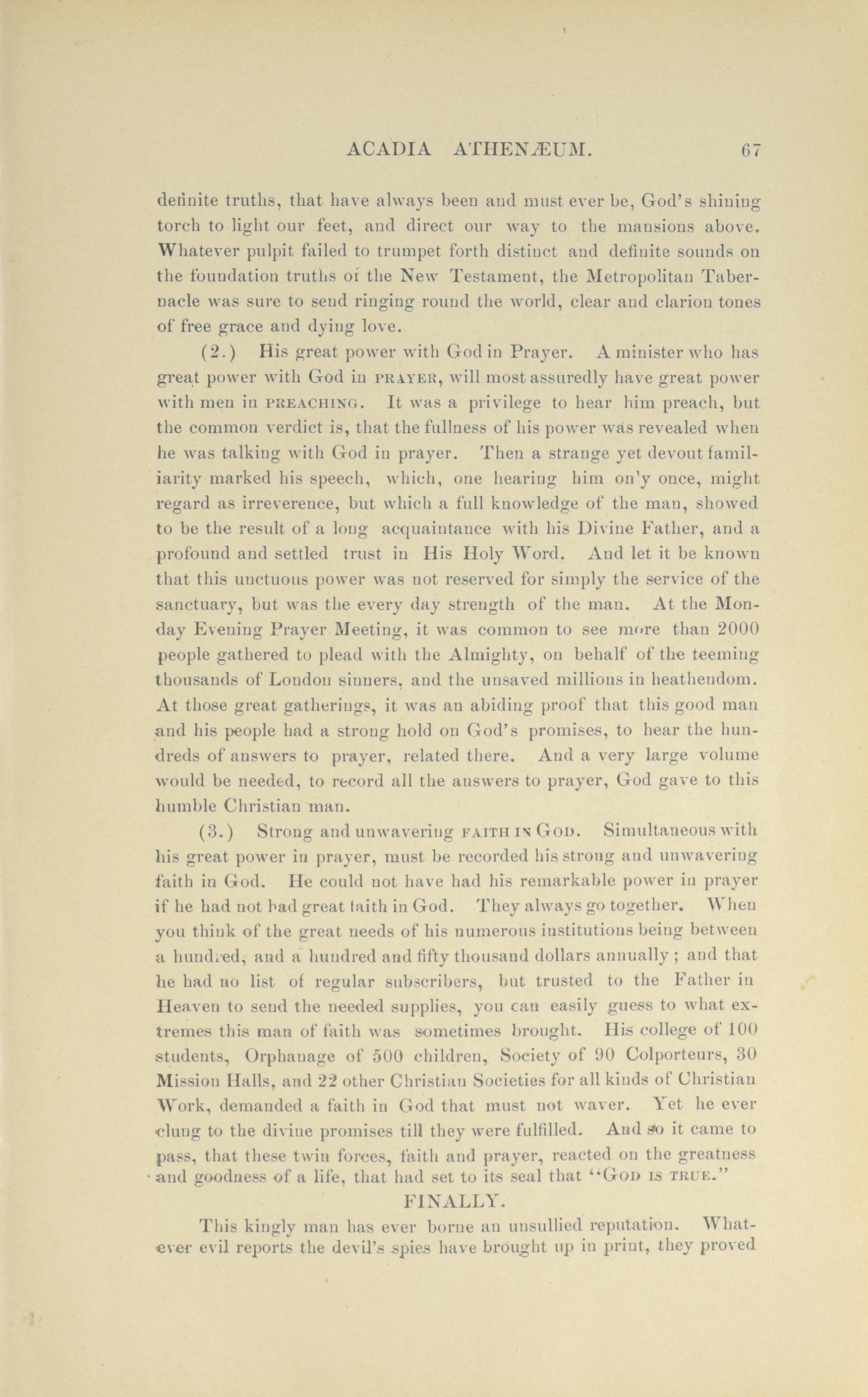 ACADIA ATHENÆUM. 67

definite truths, that have always been and must ever be, God's shining torch to light our feet, and direct our way to the mansions above. Whatever pulpit failed to trumpet forth distinct and definite sounds on the foundation truths of the New Testament, the Metropolitan Tabernacle was sure to send ringing round the world, clear and clarion tones of free grace and dying love.

(2.) His great power with God in Prayer. A minister who has great power with God in PRAYER, will most assuredly have great power with men in PREACHING. It was a privilege to hear him preach, but the common verdict is, that the fullness of his power was revealed when he was talking with God in prayer. Then a strange yet devout familiarity marked his speech, which, one hearing him on'y once, might regard as irreverence, but which a full knowledge of the man, showed to be the result of a long acquaintance with his Divine Father, and a profound and settled trust in His Holy Word. And let it be known that this unctuous power was not reserved for simply the service of the sanctuary, but was the every day strength of the man. At the Monday Evening Prayer Meeting, it was common to see more than 2000 people gathered to plead with the Almighty, on behalf of the teeming thousands of London sinners, and the unsaved millions in heathendom. At those great gatherings, it was an abiding proof that this good man and his people had a strong hold on God's promises, to hear the hundreds of answers to prayer, related there. And a very large volume would be needed, to record all the answers to prayer, God gave to this humble Christian man.

(3.) Strong and unwavering FAITH IN GOD. Simultaneous with his great power in prayer, must be recorded his strong and unwavering faith in God. He could not have had his remarkable power in prayer if he had not had great faith in God. They always go together. When you think of the great needs of his numerous institutions being between a hundred, and a hundred and fifty thousand dollars annually; and that he had no list of regular subscribers, but trusted to the Father in Heaven to send the needed supplies, you can easily guess to what extremes this man of faith was sometimes brought. His college of 100 students, Orphanage of 500 children, Society of 90 Colporteurs, 30 Mission Halls, and 22 other Christian Societies for all kinds of Christian Work, demanded a faith in God that must not waver. Yet he ever clung to the divine promises till they were fulfilled. And so it came to pass, that these twin forces, faith and prayer, reacted on the greatness and goodness of a life, that had set to its seal that "GOD IS TRUE."

FINALLY.

This kingly man has ever borne an unsullied reputation. Whatever evil reports the devil's spies have brought up in print, they proved